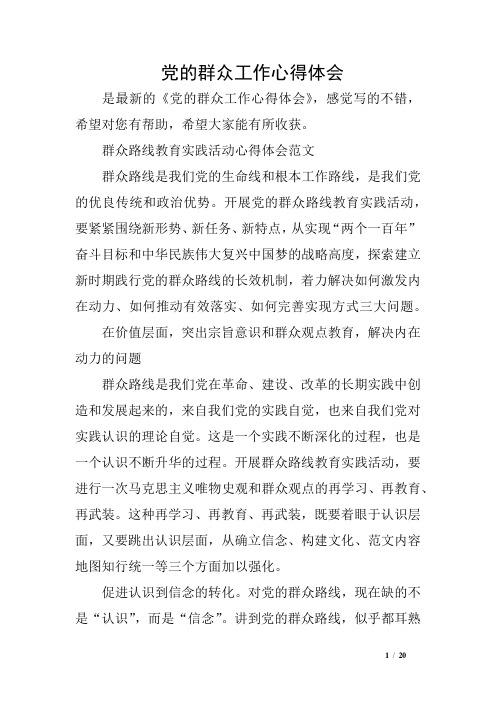 党的群众工作心得体会

是最新的《党的群众工作心得体会》，感觉写的不错，希望对您有帮助，希望大家能有所收获。

群众路线教育实践活动心得体会范文

群众路线是我们党的生命线和根本工作路线，是我们党的优良传统和政治优势。开展党的群众路线教育实践活动，要紧紧围绕新形势、新任务、新特点，从实现“两个一百年”奋斗目标和中华民族伟大复兴中国梦的战略高度，探索建立新时期践行党的群众路线的长效机制，着力解决如何激发内在动力、如何推动有效落实、如何完善实现方式三大问题。

在价值层面，突出宗旨意识和群众观点教育，解决内在动力的问题

群众路线是我们党在革命、建设、改革的长期实践中创造和发展起来的，来自我们党的实践自觉，也来自我们党对实践认识的理论自觉。这是一个实践不断深化的过程，也是一个认识不断升华的过程。开展群众路线教育实践活动，要进行一次马克思主义唯物史观和群众观点的再学习、再教育、再武装。这种再学习、再教育、再武装，既要着眼于认识层面，又要跳出认识层面，从确立信念、构建文化、范文内容地图知行统一等三个方面加以强化。

促进认识到信念的转化。对党的群众路线，现在缺的不是“认识”，而是“信念”。讲到党的群众路线，似乎都耳熟

1 / 20